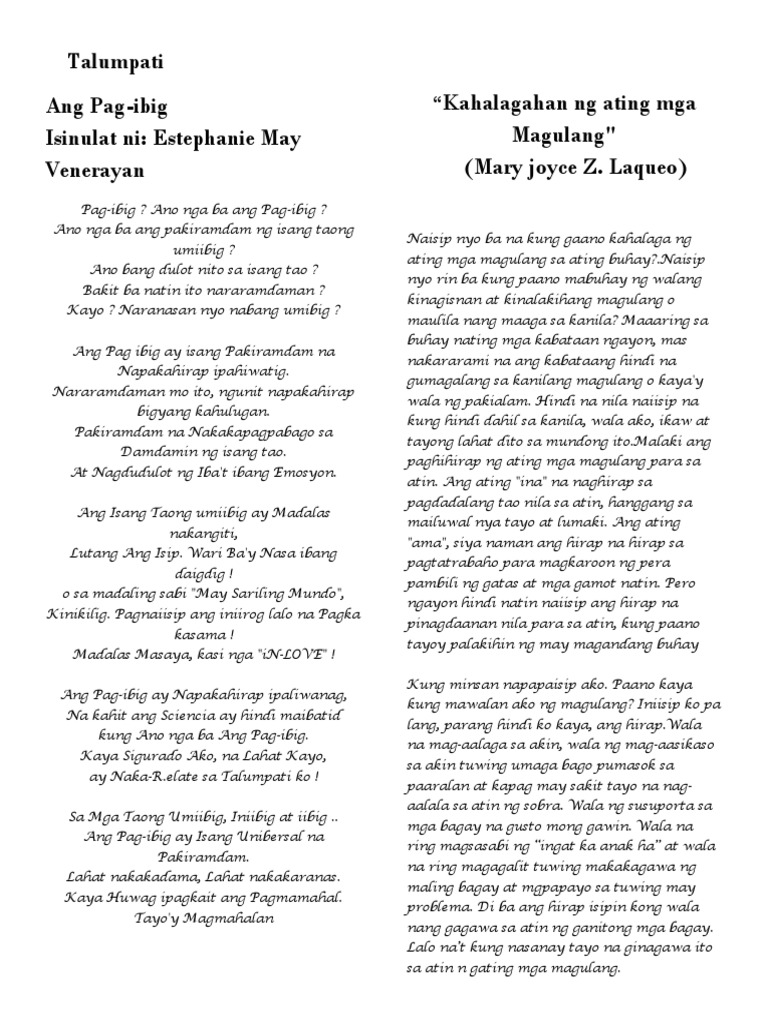 Talumpati

Ang Pag-ibig
Isinulat ni: Estephanie May Venerayan

Pag-ibig ? Ano nga ba ang Pag-ibig ?
Ano nga ba ang pakiramdam ng isang taong umiibig ?
Ano bang dulot nito sa isang tao ?
Bakit ba natin ito nararamdaman ?
Kayo ? Naranasan nyo nabang umibig ?

Ang Pag ibig ay isang Pakiramdam na Napakahirap ipahiwatig.
Nararamdaman mo ito, ngunit napakahirap bigyang kahulugan.
Pakiramdam na Nakakapagpabago sa Damdamin ng isang tao.
At Nagdudulot ng Iba't ibang Emosyon.

Ang Isang Taong umiibig ay Madalas nakangiti,
Lutang Ang Isip. Wari Ba'y Nasa ibang daigdig !
o sa madaling sabi "May Sariling Mundo",
Kinikilig. Pagnaiisip ang iniirog lalo na Pagka kasama !
Madalas Masaya, kasi nga "iN-LOVE" !

Ang Pag-ibig ay Napakahirap ipaliwanag,
Na kahit ang Sciencia ay hindi maibatid kung Ano nga ba Ang Pag-ibig.
Kaya Sigurado Ako, na Lahat Kayo,
ay Naka-R.elate sa Talumpati ko !

Sa Mga Taong Umiibig, Iniibig at iibig ..
Ang Pag-ibig ay Isang Unibersal na Pakiramdam.
Lahat nakakadama, Lahat nakakaranas.
Kaya Huwag ipagkait ang Pagmamahal.
Tayo'y Magmahalan

“Kahalagahan ng ating mga Magulang"
(Mary joyce Z. Laqueo)

Naisip nyo ba na kung gaano kahalaga ng ating mga magulang sa ating buhay?.Naisip nyo rin ba kung paano mabuhay ng walang kinagisnan at kinalakihang magulang o maulila nang maaga sa kanila? Maaaring sa buhay nating mga kabataan ngayon, mas nakararami na ang kabataang hindi na gumagalang sa kanilang magulang o kaya'y wala ng pakialam. Hindi na nila naiisip na kung hindi dahil sa kanila, wala ako, ikaw at tayong lahat dito sa mundong ito.Malaki ang paghihirap ng ating mga magulang para sa atin. Ang ating "ina" na naghirap sa pagdadalang tao nila sa atin, hanggang sa mailuwal nya tayo at lumaki. Ang ating "ama", siya naman ang hirap na hirap sa pagtatrabaho para magkaroon ng pera pambili ng gatas at mga gamot natin. Pero ngayon hindi natin naiisip ang hirap na pinagdaanan nila para sa atin, kung paano tayoy palakihin ng may magandang buhay

Kung minsan napapaisip ako. Paano kaya kung mawalan ako ng magulang? Iniisip ko pa lang, parang hindi ko kaya, ang hirap.Wala na mag-aalaga sa akin, wala ng mag-aasikaso sa akin tuwing umaga bago pumasok sa paaralan at kapag may sakit tayo na nag-aalala sa atin ng sobra. Wala ng susuporta sa mga bagay na gusto mong gawin. Wala na ring magsasabi ng "ingat ka anak ha" at wala na ring magagalit tuwing makakagawa ng maling bagay at mgpapayo sa tuwing may problema. Di ba ang hirap isipin kong wala nang gagawa sa atin ng ganitong mga bagay. Lalo na't kung nasanay tayo na ginagawa ito sa atin n gating mga magulang.